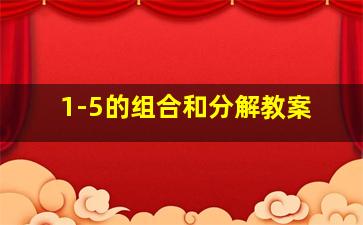 1-5的组合和分解教案